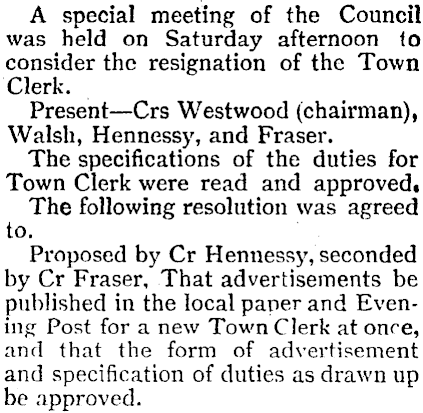 A special meeting of the Council was held on Saturday afternoon to consider the resignation of the Town Clerk.

Present—Crs Westwood (chairman), Walsh, Hennessy, and Fraser.

The specifications of the duties for Town Clerk were read and approved.

The following resolution was agreed to.

Proposed by Cr Hennessy, seconded by Cr Fraser, That advertisements be published in the local paper and Evening Post for a new Town Clerk at once, and that the form of advertisement and specification of duties as drawn up be approved.